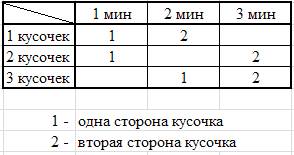 | | 1 мин | 2 мин | 3 мин |
|---|---|---|---|
| 1 кусочек | 1 | 2 | |
| 2 кусочек | 1 | | 2 |
| 3 кусочек | | 1 | 2 |

1 - одна сторона кусочка
2 - вторая сторона кусочка